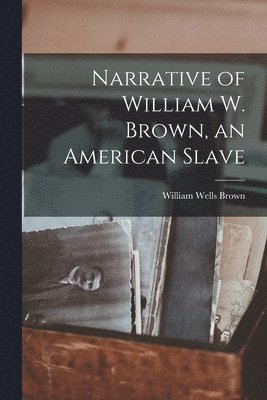 Narrative of William W. Brown, an American Slave

William Wells Brown